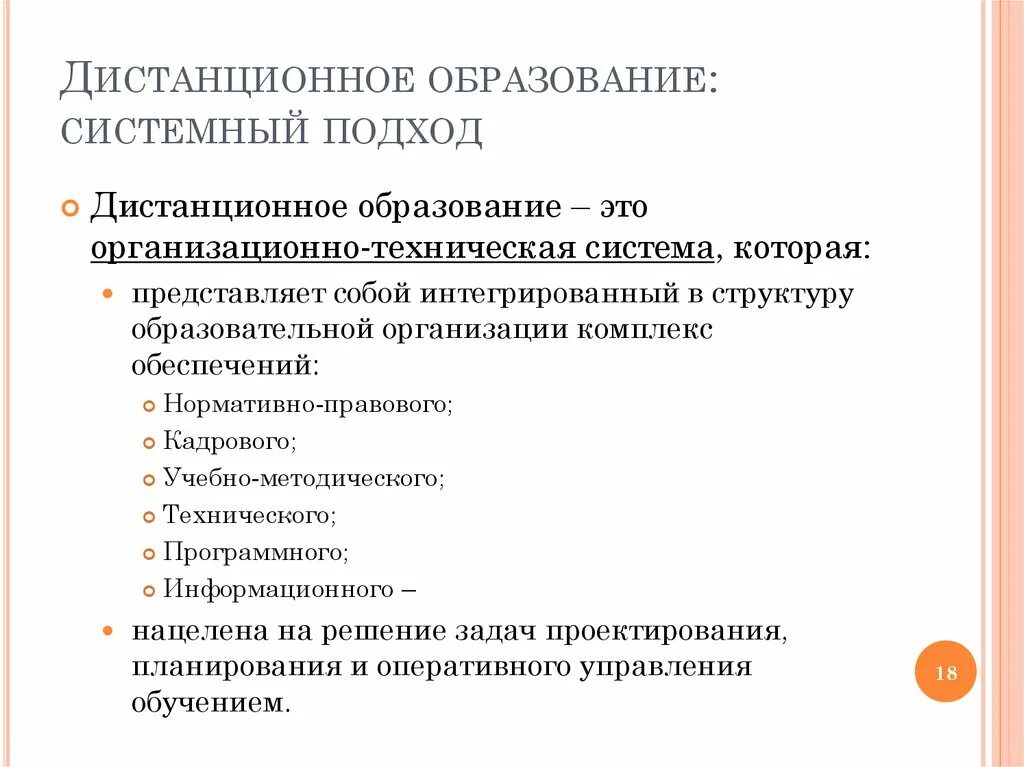 ДИСТАНЦИОННОЕ ОБРАЗОВАНИЕ: СИСТЕМНЫЙ ПОДХОД

Дистанционное образование – это организационно-техническая система, которая:

представляет собой интегрированный в структуру образовательной организации комплекс обеспечений:

Нормативно-правового;

Кадрового;

Учебно-методического;

Технического;

Программного;

Информационного –

нацелена на решение задач проектирования, планирования и оперативного управления обучением.

18